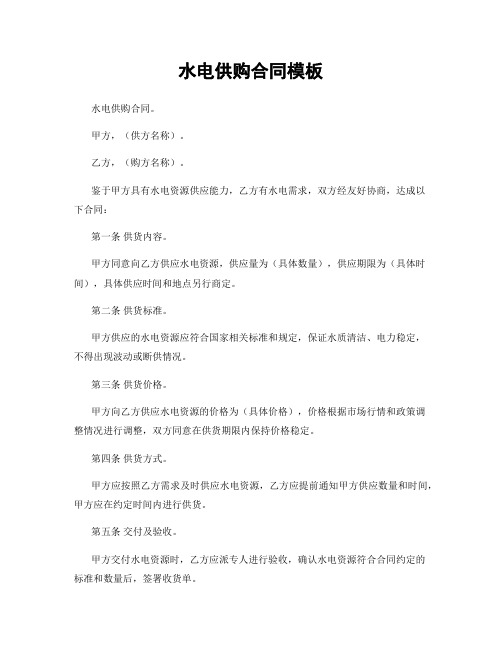 水电供购合同模板

水电供购合同。

甲方，（供方名称）。

乙方，（购方名称）。

鉴于甲方具有水电资源供应能力，乙方有水电需求，双方经友好协商，达成以下合同：

第一条 供货内容。

甲方同意向乙方供应水电资源，供应量为（具体数量），供应期限为（具体时间），具体供应时间和地点另行商定。

第二条 供货标准。

甲方供应的水电资源应符合国家相关标准和规定，保证水质清洁、电力稳定，不得出现波动或断供情况。

第三条 供货价格。

甲方向乙方供应水电资源的价格为（具体价格），价格根据市场行情和政策调整情况进行调整，双方同意在供货期限内保持价格稳定。

第四条 供货方式。

甲方应按照乙方需求及时供应水电资源，乙方应提前通知甲方供应数量和时间，甲方应在约定时间内进行供货。

第五条 交付及验收。

甲方交付水电资源时，乙方应派专人进行验收，确认水电资源符合合同约定的标准和数量后，签署收货单。